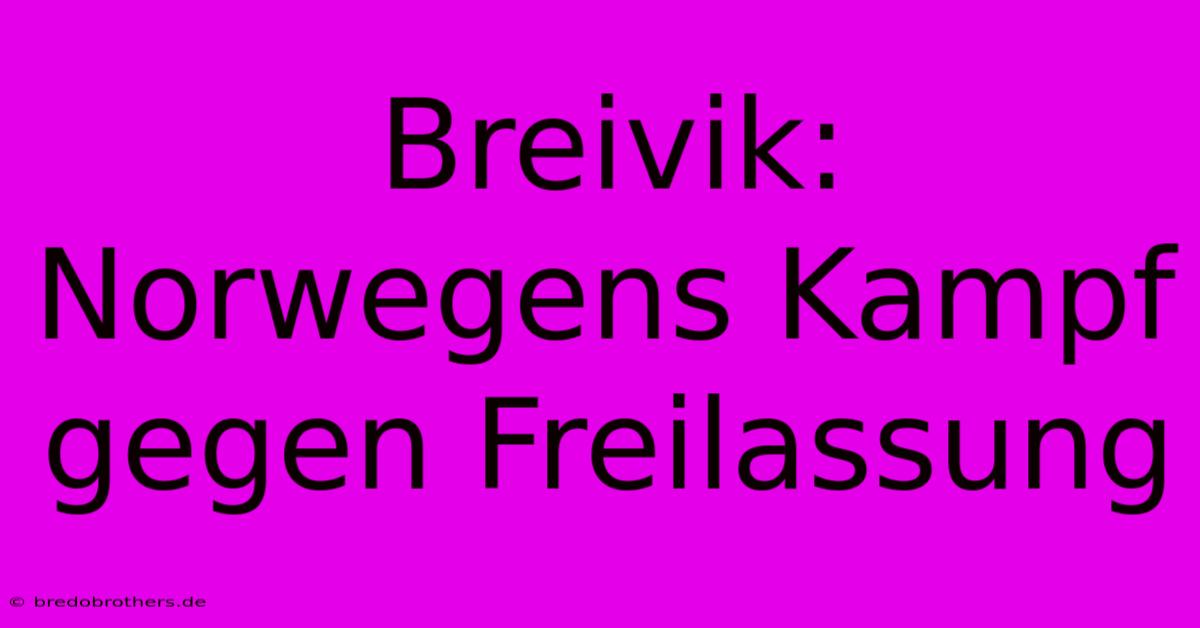 Breivik: Norwegens Kampf gegen Freilassung

© bredobrothers.de